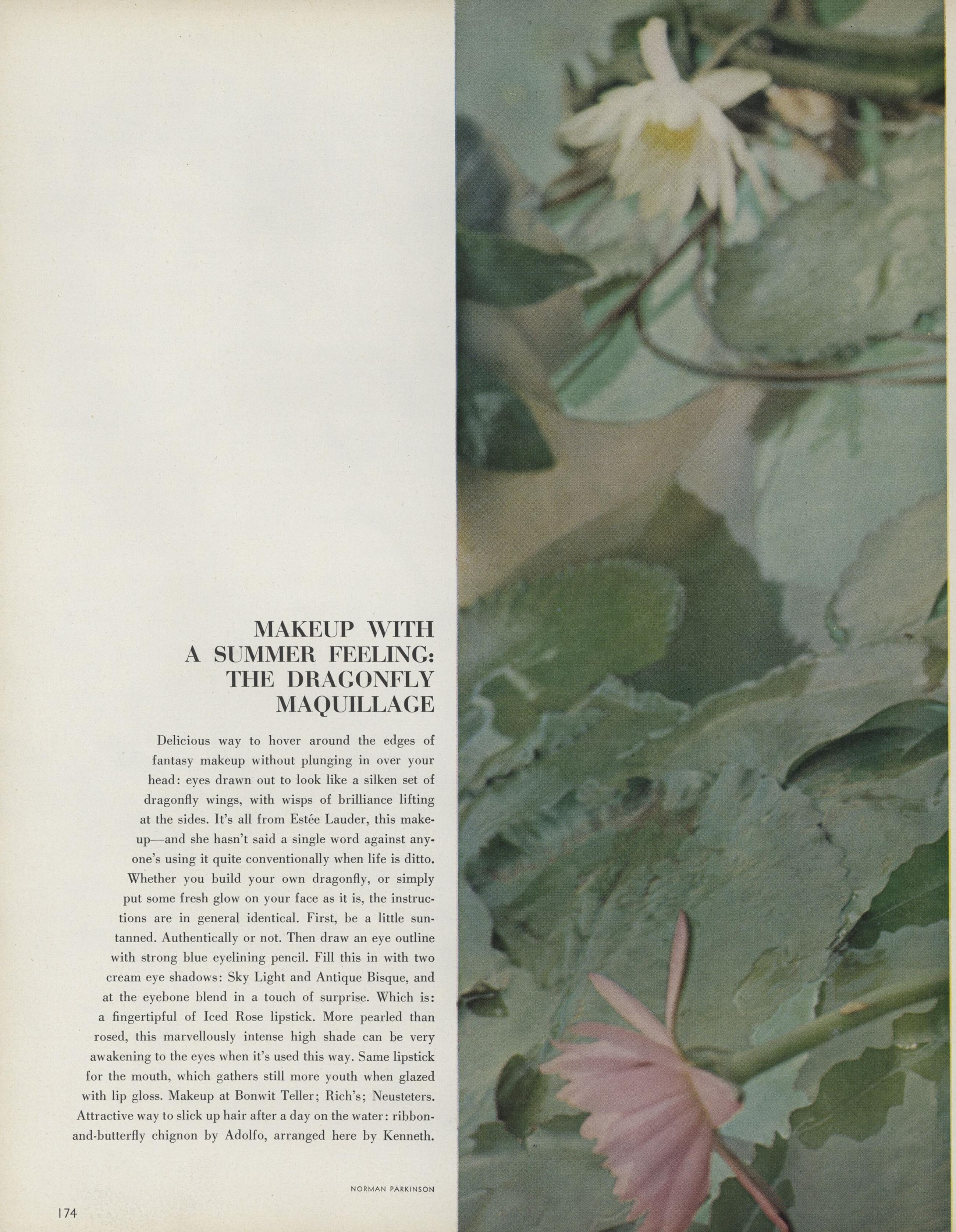 MAKEUP WITH
A SUMMER FEELING:
THE DRAGONFLY
MAQUILLAGE

Delicious way to hover around the edges of fantasy makeup without plunging in over your head: eyes drawn out to look like a silken set of dragonfly wings, with wisps of brilliance lifting at the sides. It's all from Estée Lauder, this makeup—and she hasn't said a single word against anyone's using it quite conventionally when life is ditto. Whether you build your own dragonfly, or simply put some fresh glow on your face as it is, the instructions are in general identical. First, be a little suntanned. Authentically or not. Then draw an eye outline with strong blue eyelining pencil. Fill this in with two cream eye shadows: Sky Light and Antique Bisque, and at the eyebone blend in a touch of surprise. Which is: a fingertipful of Iced Rose lipstick. More pearled than rosed, this marvellously intense high shade can be very awakening to the eyes when it's used this way. Same lipstick for the mouth, which gathers still more youth when glazed with lip gloss. Makeup at Bonwit Teller; Rich's; Neusteters. Attractive way to slick up hair after a day on the water: ribbon-and-butterfly chignon by Adolfo, arranged here by Kenneth.

NORMAN PARKINSON

174